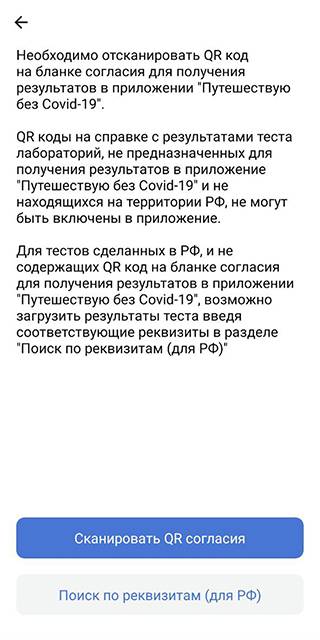 Необходимо отсканировать QR код на бланке согласия для получения результатов в приложении "Путешествую без Covid-19".

QR коды на справке с результатами теста лабораторий, не предназначенных для получения результатов в приложение "Путешествую без Covid-19" и не находящихся на территории РФ, не могут быть включены в приложение.

Для тестов сделанных в РФ, и не содержащих QR код на бланке согласия для получения результатов в приложении "Путешествую без Covid-19", возможно загрузить результаты теста введя соответствующие реквизиты в разделе "Поиск по реквизитам (для РФ)"

Сканировать QR согласия

Поиск по реквизитам (для РФ)